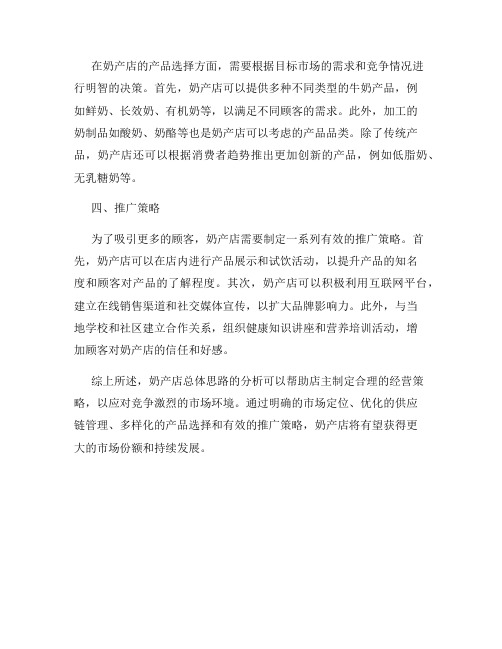 在奶产店的产品选择方面，需要根据目标市场的需求和竞争情况进行明智的决策。首先，奶产店可以提供多种不同类型的牛奶产品，例如鲜奶、长效奶、有机奶等，以满足不同顾客的需求。此外，加工的奶制品如酸奶、奶酪等也是奶产店可以考虑的产品品类。除了传统产品，奶产店还可以根据消费者趋势推出更加创新的产品，例如低脂奶、无乳糖奶等。

四、推广策略

为了吸引更多的顾客，奶产店需要制定一系列有效的推广策略。首先，奶产店可以在店内进行产品展示和试饮活动，以提升产品的知名度和顾客对产品的了解程度。其次，奶产店可以积极利用互联网平台，建立在线销售渠道和社交媒体宣传，以扩大品牌影响力。此外，与当地学校和社区建立合作关系，组织健康知识讲座和营养培训活动，增加顾客对奶产店的信任和好感。

综上所述，奶产店总体思路的分析可以帮助店主制定合理的经营策略，以应对竞争激烈的市场环境。通过明确的市场定位、优化的供应链管理、多样化的产品选择和有效的推广策略，奶产店将有望获得更大的市场份额和持续发展。